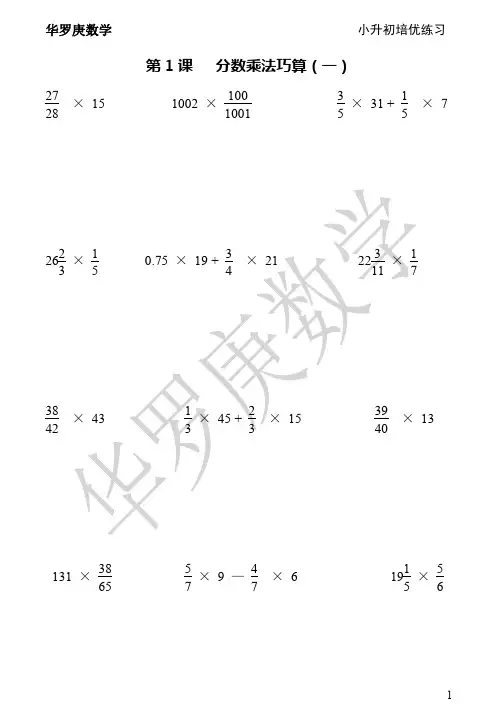 华罗庚数学　　小升初培优练习

第 1 课　分数乘法巧算（一）

$\frac{27}{28} \times 15$　　$1002 \times \frac{100}{1001}$　　$\frac{3}{5} \times 31 + \frac{1}{5} \times 7$

$26\frac{2}{3} \times \frac{1}{5}$　　$0.75 \times 19 + \frac{3}{4} \times 21$　　$22\frac{3}{11} \times \frac{1}{7}$

$\frac{38}{42} \times 43$　　$\frac{1}{3} \times 45 + \frac{2}{3} \times 15$　　$\frac{39}{40} \times 13$

$131 \times \frac{38}{65}$　　$\frac{5}{7} \times 9 - \frac{4}{7} \times 6$　　$19\frac{1}{5} \times \frac{5}{6}$

华罗庚数学

1